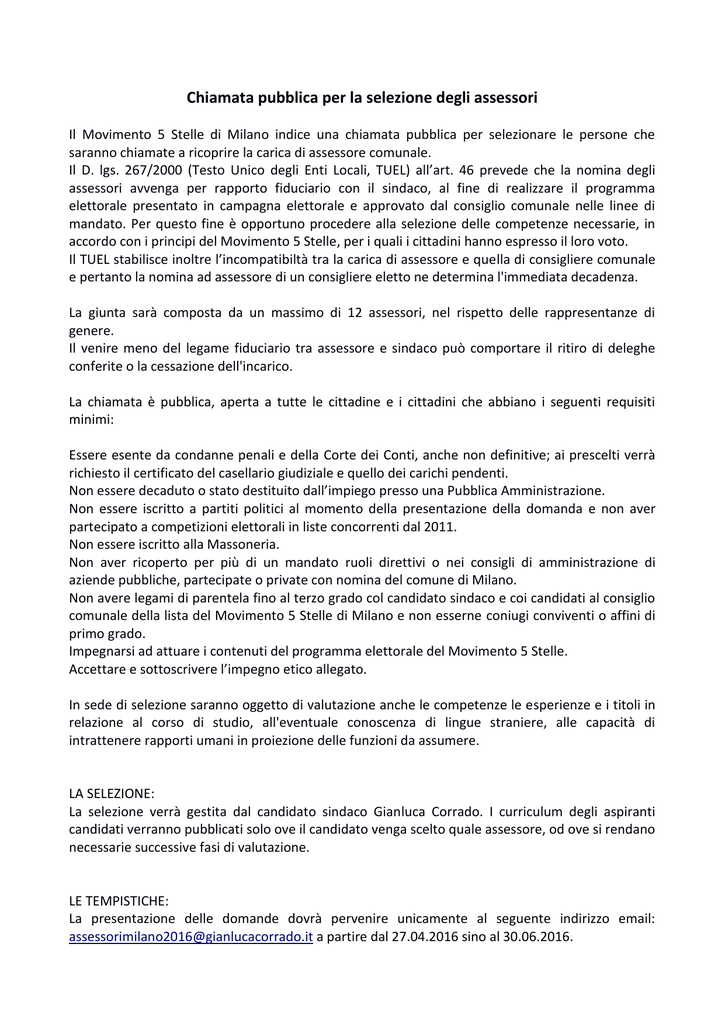 Chiamata pubblica per la selezione degli assessori

Il Movimento 5 Stelle di Milano indice una chiamata pubblica per selezionare le persone che saranno chiamate a ricoprire la carica di assessore comunale.
Il D. lgs. 267/2000 (Testo Unico degli Enti Locali, TUEL) all'art. 46 prevede che la nomina degli assessori avvenga per rapporto fiduciario con il sindaco, al fine di realizzare il programma elettorale presentato in campagna elettorale e approvato dal consiglio comunale nelle linee di mandato. Per questo fine è opportuno procedere alla selezione delle competenze necessarie, in accordo con i principi del Movimento 5 Stelle, per i quali i cittadini hanno espresso il loro voto.
Il TUEL stabilisce inoltre l'incompatibiltà tra la carica di assessore e quella di consigliere comunale e pertanto la nomina ad assessore di un consigliere eletto ne determina l'immediata decadenza.

La giunta sarà composta da un massimo di 12 assessori, nel rispetto delle rappresentanze di genere.
Il venire meno del legame fiduciario tra assessore e sindaco può comportare il ritiro di deleghe conferite o la cessazione dell'incarico.

La chiamata è pubblica, aperta a tutte le cittadine e i cittadini che abbiano i seguenti requisiti minimi:

Essere esente da condanne penali e della Corte dei Conti, anche non definitive; ai prescelti verrà richiesto il certificato del casellario giudiziale e quello dei carichi pendenti.
Non essere decaduto o stato destituito dall'impiego presso una Pubblica Amministrazione.
Non essere iscritto a partiti politici al momento della presentazione della domanda e non aver partecipato a competizioni elettorali in liste concorrenti dal 2011.
Non essere iscritto alla Massoneria.
Non aver ricoperto per più di un mandato ruoli direttivi o nei consigli di amministrazione di aziende pubbliche, partecipate o private con nomina del comune di Milano.
Non avere legami di parentela fino al terzo grado col candidato sindaco e coi candidati al consiglio comunale della lista del Movimento 5 Stelle di Milano e non esserne coniugi conviventi o affini di primo grado.
Impegnarsi ad attuare i contenuti del programma elettorale del Movimento 5 Stelle.
Accettare e sottoscrivere l'impegno etico allegato.

In sede di selezione saranno oggetto di valutazione anche le competenze le esperienze e i titoli in relazione al corso di studio, all'eventuale conoscenza di lingue straniere, alle capacità di intrattenere rapporti umani in proiezione delle funzioni da assumere.

LA SELEZIONE:
La selezione verrà gestita dal candidato sindaco Gianluca Corrado. I curriculum degli aspiranti candidati verranno pubblicati solo ove il candidato venga scelto quale assessore, od ove si rendano necessarie successive fasi di valutazione.

LE TEMPISTICHE:
La presentazione delle domande dovrà pervenire unicamente al seguente indirizzo email: assessorimilano2016@gianlucacorrado.it a partire dal 27.04.2016 sino al 30.06.2016.